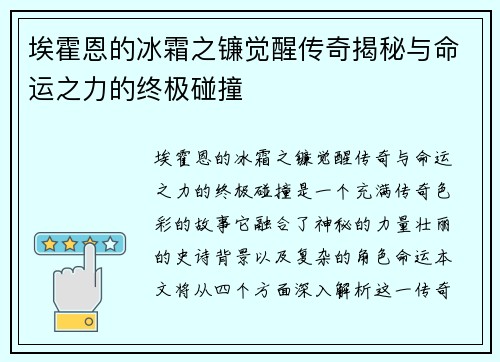 埃霍恩的冰霜之镰觉醒传奇揭秘与命运之力的终极碰撞

埃霍恩的冰霜之镰觉醒传奇与命运之力的终极碰撞是一个充满传奇色彩的故事它融合了神秘的力量壮丽的史诗背景以及复杂的角色命运本文将从四个方面深入解析这一传奇